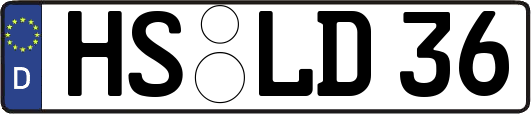 D HS LD 36